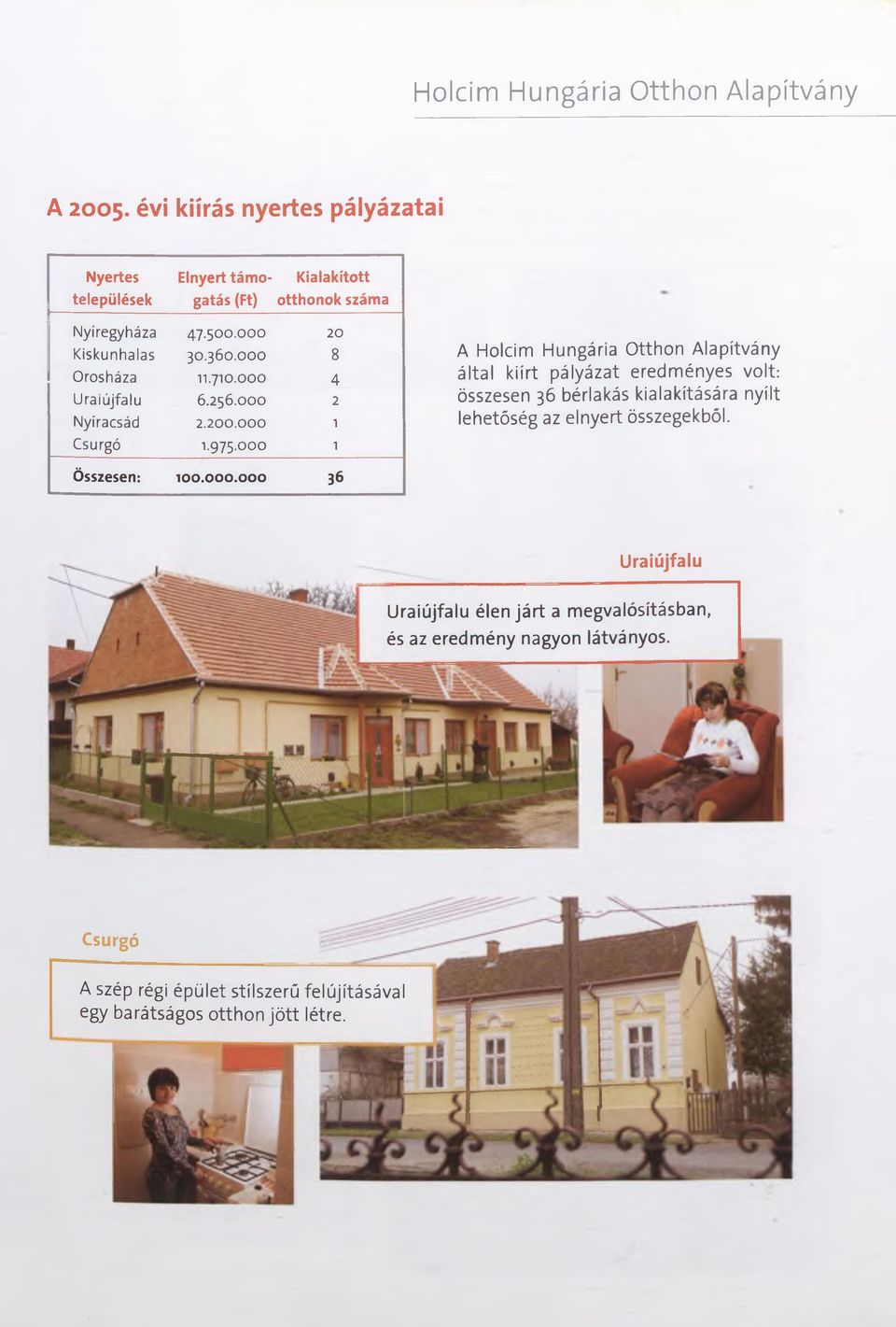 Holcim Hungária Otthon Alapítvány

A 2005. évi kiírás nyertes pályázatai

| Nyertes települések | Elnyert támogatás (Ft) | Kialakított otthonok száma |
|---|---|---|
| Nyíregyháza | 47.500.000 | 20 |
| Kiskunhalas | 30.360.000 | 8 |
| Orosháza | 11.710.000 | 4 |
| Uraiújfalu | 6.256.000 | 2 |
| Nyíracsád | 2.200.000 | 1 |
| Csurgó | 1.975.000 | 1 |
| Összesen: | 100.000.000 | 36 |

A Holcim Hungária Otthon Alapítvány által kiírt pályázat eredményes volt: összesen 36 bérlakás kialakítására nyílt lehetőség az elnyert összegekből.

Uraiújfalu

Uraiújfalu élen járt a megvalósításban, és az eredmény nagyon látványos.

Csurgó

A szép régi épület stílszerű felújításával egy barátságos otthon jött létre.